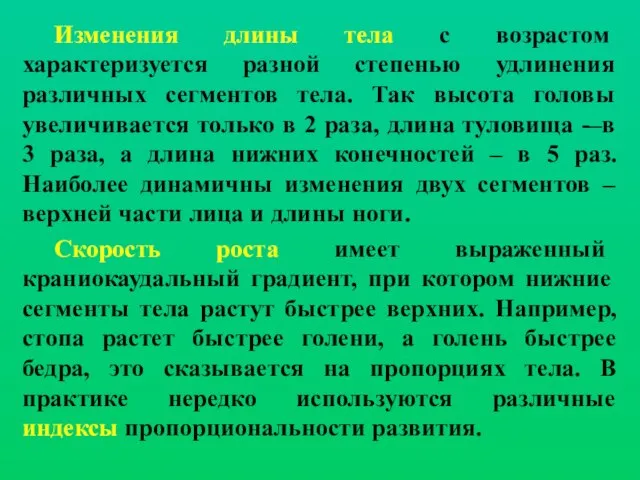 Изменения длины тела с возрастом характеризуется разной степенью удлинения различных сегментов тела. Так высота головы увеличивается только в 2 раза, длина туловища -–в 3 раза, а длина нижних конечностей – в 5 раз. Наиболее динамичны изменения двух сегментов – верхней части лица и длины ноги.

Скорость роста имеет выраженный краниокаудальный градиент, при котором нижние сегменты тела растут быстрее верхних. Например, стопа растет быстрее голени, а голень быстрее бедра, это сказывается на пропорциях тела. В практике нередко используются различные индексы пропорциональности развития.